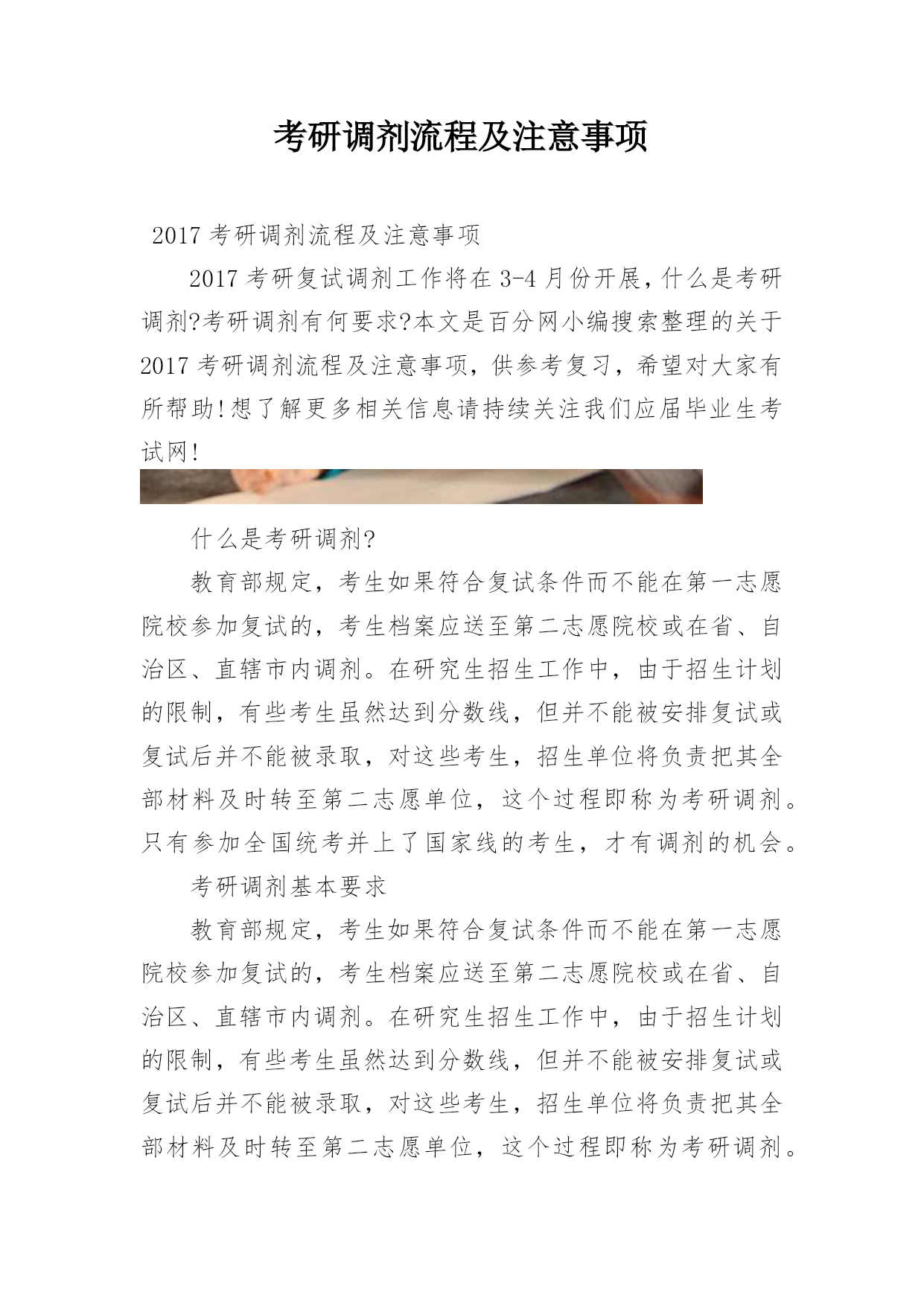 考研调剂流程及注意事项

2017 考研调剂流程及注意事项

2017 考研复试调剂工作将在 3-4 月份开展，什么是考研调剂?考研调剂有何要求?本文是百分网小编搜索整理的关于 2017 考研调剂流程及注意事项，供参考复习，希望对大家有所帮助!想了解更多相关信息请持续关注我们应届毕业生考试网!

什么是考研调剂?

教育部规定，考生如果符合复试条件而不能在第一志愿院校参加复试的，考生档案应送至第二志愿院校或在省、自治区、直辖市内调剂。在研究生招生工作中，由于招生计划的限制，有些考生虽然达到分数线，但并不能被安排复试或复试后并不能被录取，对这些考生，招生单位将负责把其全部材料及时转至第二志愿单位，这个过程即称为考研调剂。只有参加全国统考并上了国家线的考生，才有调剂的机会。

考研调剂基本要求

教育部规定，考生如果符合复试条件而不能在第一志愿院校参加复试的，考生档案应送至第二志愿院校或在省、自治区、直辖市内调剂。在研究生招生工作中，由于招生计划的限制，有些考生虽然达到分数线，但并不能被安排复试或复试后并不能被录取，对这些考生，招生单位将负责把其全部材料及时转至第二志愿单位，这个过程即称为考研调剂。